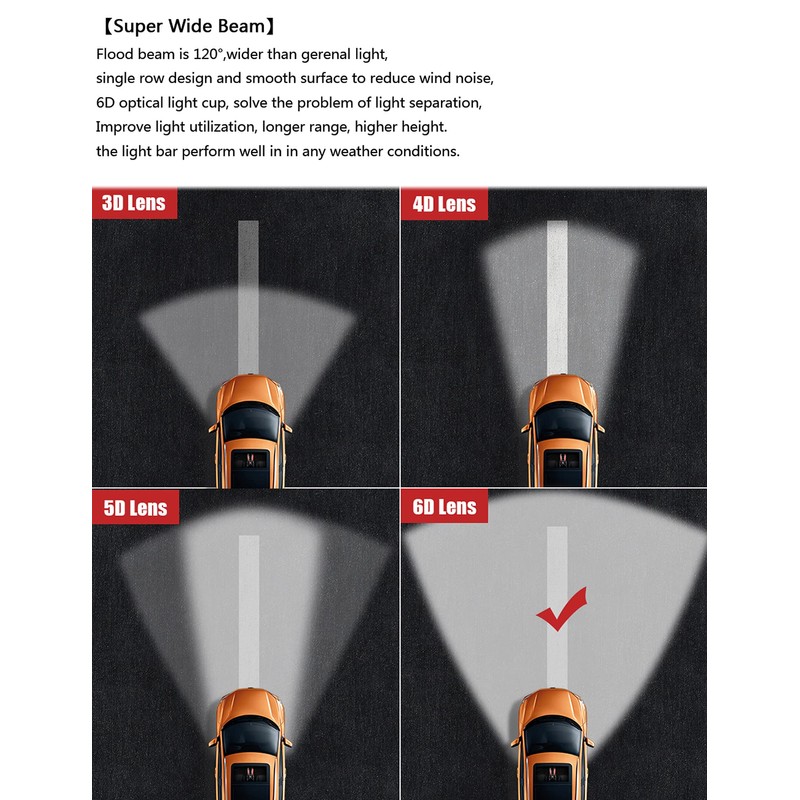 【Super Wide Beam】

Flood beam is 120°,wider than gerenal light,
single row design and smooth surface to reduce wind noise,
6D optical light cup, solve the problem of light separation,
Improve light utilization, longer range, higher height.
the light bar perform well in in any weather conditions.

3D Lens

4D Lens

5D Lens

6D Lens